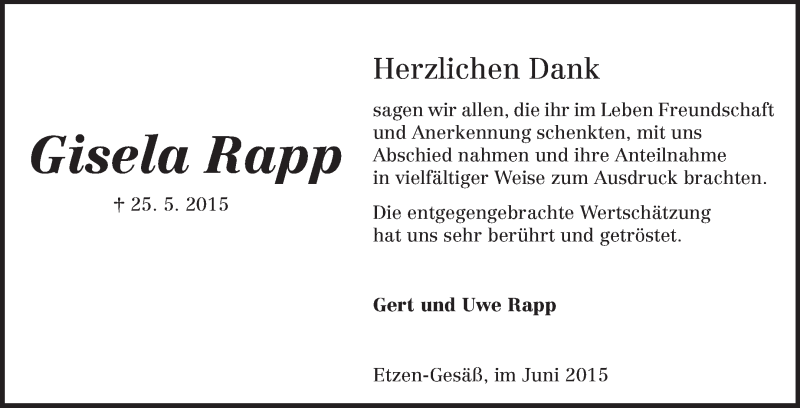 Gisela Rapp

† 25. 5. 2015

Herzlichen Dank

sagen wir allen, die ihr im Leben Freundschaft und Anerkennung schenkten, mit uns Abschied nahmen und ihre Anteilnahme in vielfältiger Weise zum Ausdruck brachten.

Die entgegengebrachte Wertschätzung hat uns sehr berührt und getröstet.

Gert und Uwe Rapp

Etzen-Gesäß, im Juni 2015